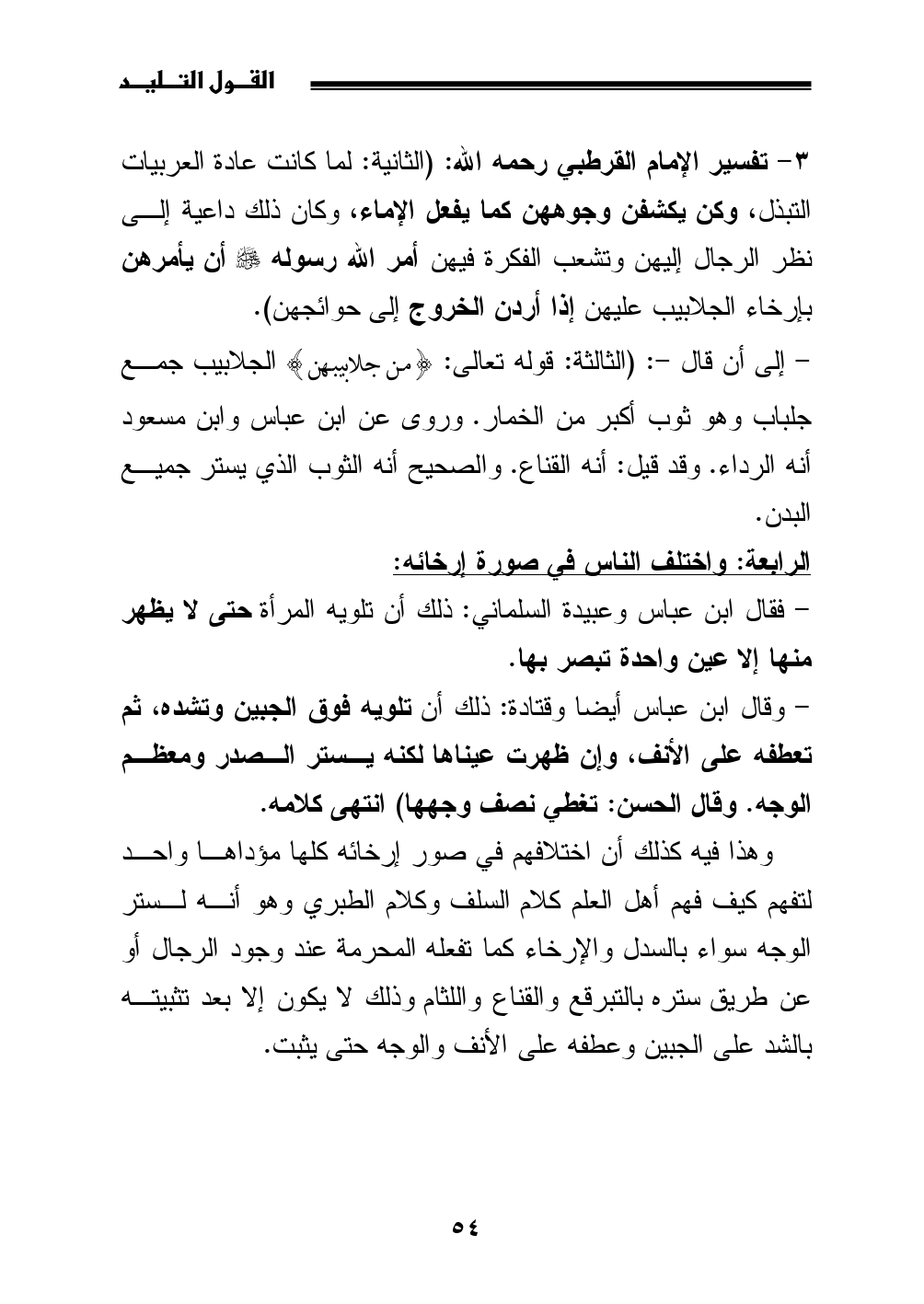 القول التليد

٣- تفسير الإمام القرطبي رحمه الله: (الثانية: لما كانت عادة العربيات التبذل، وكن يكشفن وجوههن كما يفعل الإماء، وكان ذلك داعية إلى نظر الرجال إليهن وتشعب الفكرة فيهن أمر الله رسوله ﷺ أن يأمرهن بإرخاء الجلابيب عليهن إذا أردن الخروج إلى حوائجهن).

- إلى أن قال -: (الثالثة: قوله تعالى: ﴿من جلابيبهن﴾ الجلابيب جمع جلباب وهو ثوب أكبر من الخمار. وروى عن ابن عباس وابن مسعود أنه الرداء. وقد قيل: أنه القناع. والصحيح أنه الثوب الذي يستر جميع البدن.

الرابعة: واختلف الناس في صورة إرخائه:

- فقال ابن عباس وعبيدة السلماني: ذلك أن تلويه المرأة حتى لا يظهر منها إلا عين واحدة تبصر بها.

- وقال ابن عباس أيضا وقتادة: ذلك أن تلويه فوق الجبين وتشده، ثم تعطفه على الأنف، وإن ظهرت عيناها لكنه يستر الصدر ومعظم الوجه. وقال الحسن: تغطي نصف وجهها) انتهى كلامه.

وهذا فيه كذلك أن اختلافهم في صور إرخائه كلها مؤداها واحد لتفهم كيف فهم أهل العلم كلام السلف وكلام الطبري وهو أنه لستر الوجه سواء بالسدل والإرخاء كما تفعله المحرمة عند وجود الرجال أو عن طريق ستره بالتبرقع والقناع واللثام وذلك لا يكون إلا بعد تثبيته بالشد على الجبين وعطفه على الأنف والوجه حتى يثبت.

٥٤